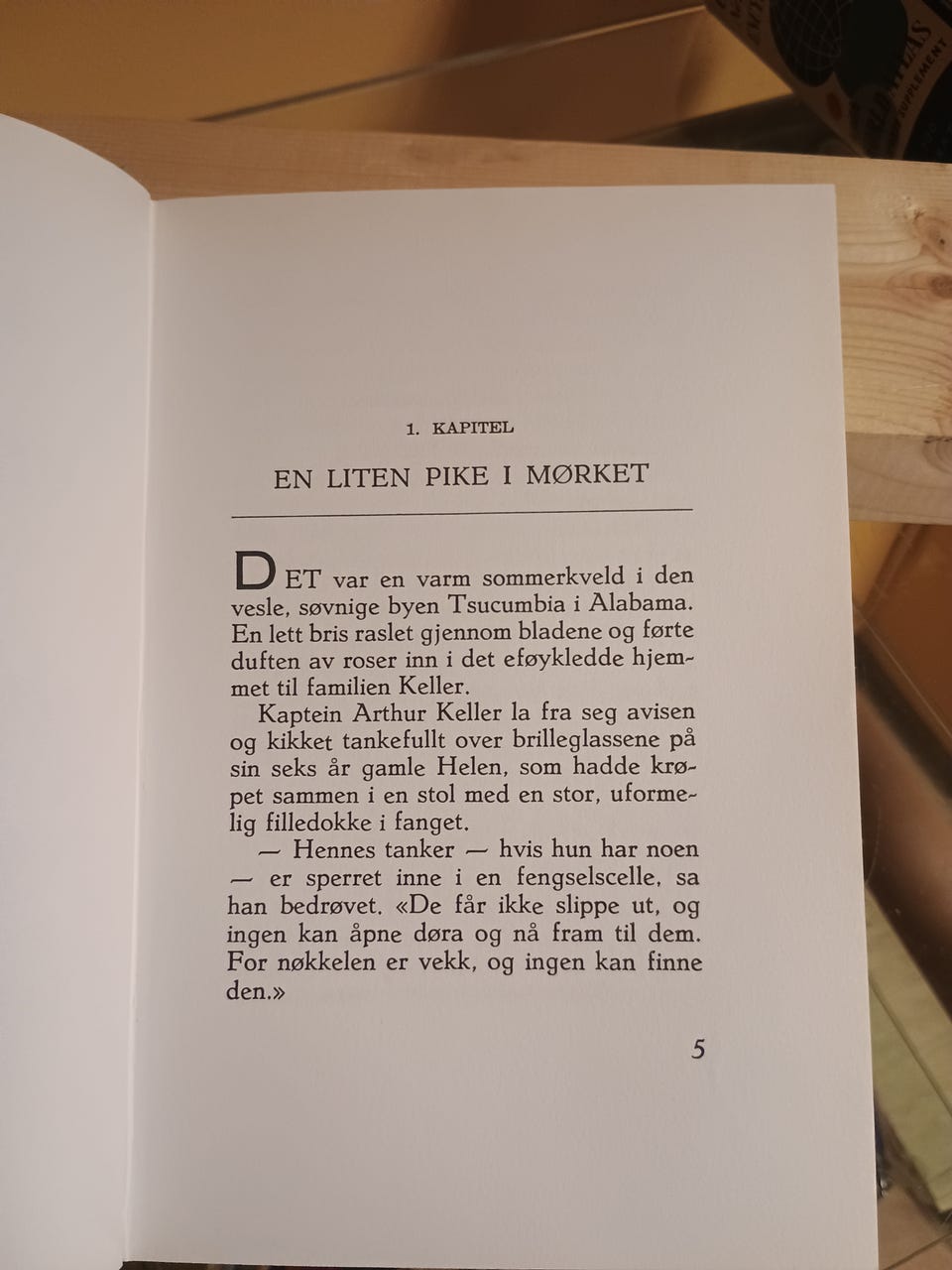 1. KAPITEL

EN LITEN PIKE I MØRKET

DET var en varm sommerkveld i den vesle, søvnige byen Tsucumbia i Alabama. En lett bris raslet gjennom bladene og førte duften av roser inn i det eføykledde hjemmet til familien Keller.

Kaptein Arthur Keller la fra seg avisen og kikket tankefullt over brilleglassene på sin seks år gamle Helen, som hadde krøpet sammen i en stol med en stor, uformelig filledokke i fanget.

— Hennes tanker — hvis hun har noen — er sperret inne i en fengselscelle, sa han bedrøvet. «De får ikke slippe ut, og ingen kan åpne døra og nå fram til dem. For nøkkelen er vekk, og ingen kan finne den.»

5